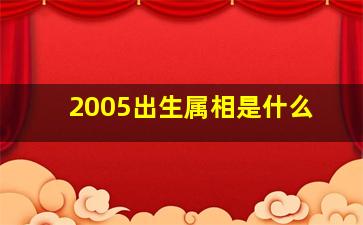 2005出生属相是什么